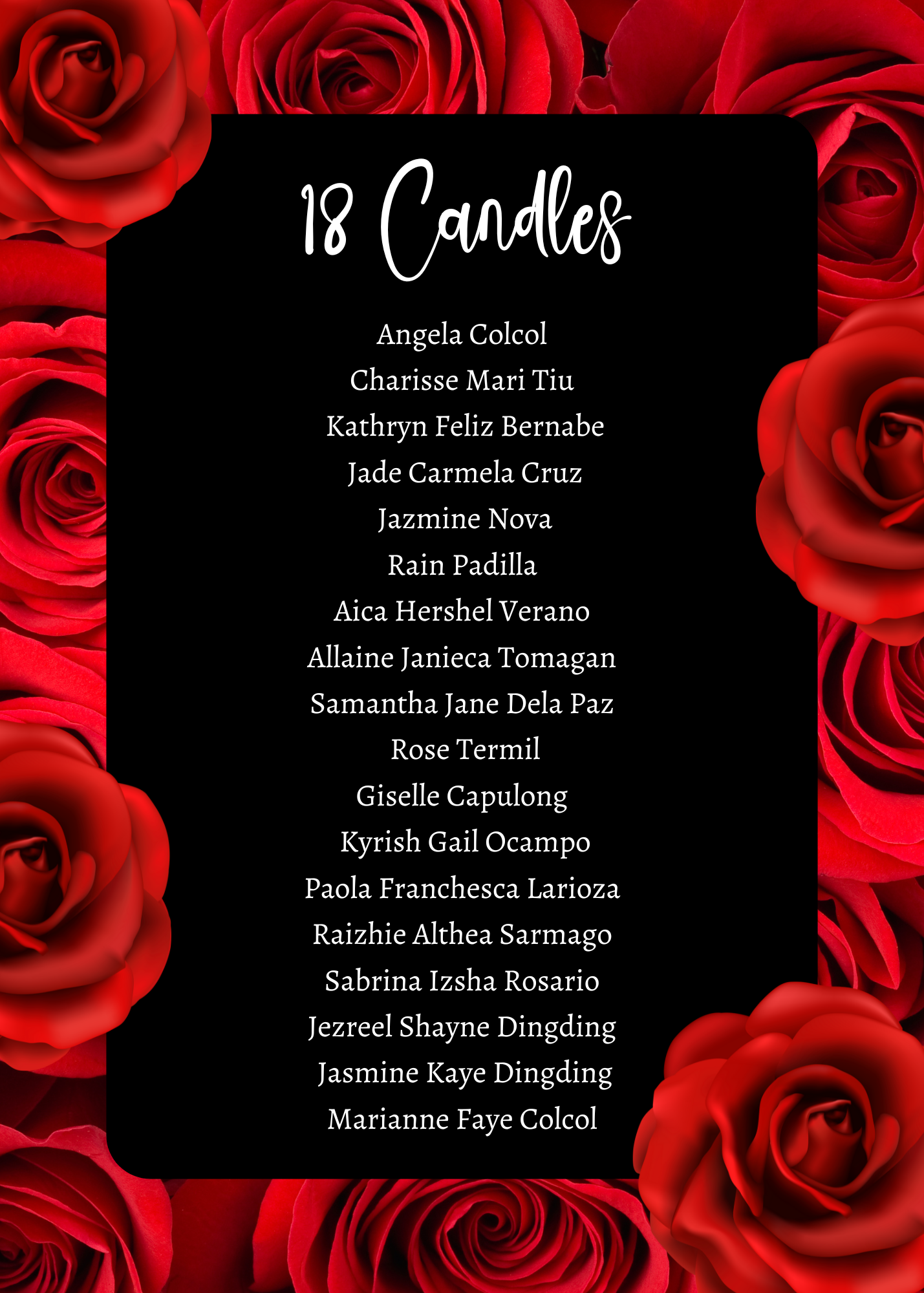 18 Candles

Angela Colcol
Charisse Mari Tiu
Kathryn Feliz Bernabe
Jade Carmela Cruz
Jazmine Nova
Rain Padilla
Aica Hershel Verano
Allaine Janieca Tomagan
Samantha Jane Dela Paz
Rose Termil
Giselle Capulong
Kyrish Gail Ocampo
Paola Franchesca Larioza
Raizhie Althea Sarmago
Sabrina Izsha Rosario
Jezreel Shayne Dingding
Jasmine Kaye Dingding
Marianne Faye Colcol